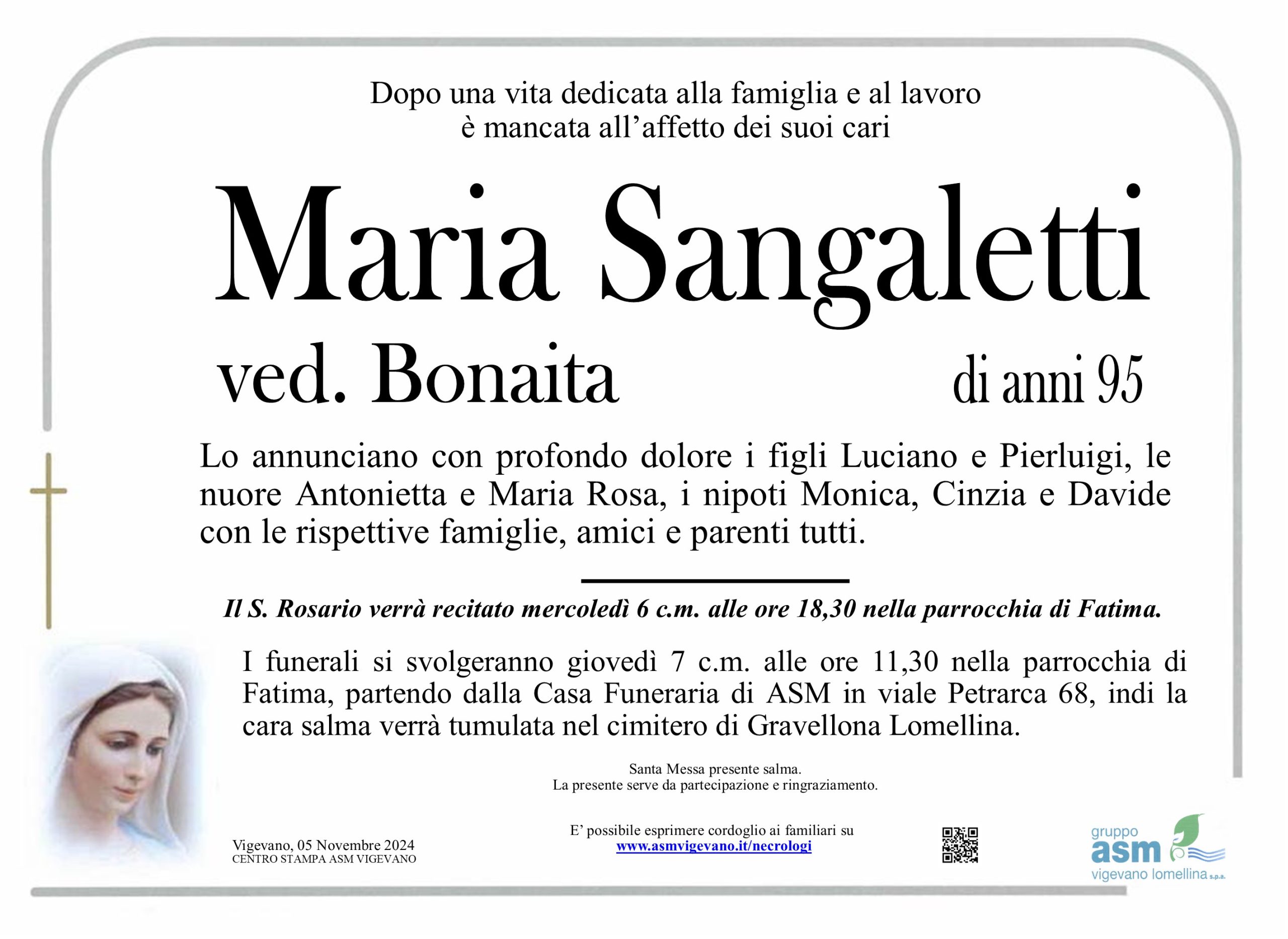 Dopo una vita dedicata alla famiglia e al lavoro
è mancata all’affetto dei suoi cari

Maria Sangaletti

ved. Bonaita

di anni 95

Lo annunciano con profondo dolore i figli Luciano e Pierluigi, le nuore Antonietta e Maria Rosa, i nipoti Monica, Cinzia e Davide con le rispettive famiglie, amici e parenti tutti.

Il S. Rosario verrà recitato mercoledì 6 c.m. alle ore 18,30 nella parrocchia di Fatima.

I funerali si svolgeranno giovedì 7 c.m. alle ore 11,30 nella parrocchia di Fatima, partendo dalla Casa Funeraria di ASM in viale Petrarca 68, indi la cara salma verrà tumulata nel cimitero di Gravellona Lomellina.

Santa Messa presente salma.
La presente serve da partecipazione e ringraziamento.

Vigevano, 05 Novembre 2024
CENTRO STAMPA ASM VIGEVANO

E’ possibile esprimere cordoglio ai familiari su
www.asmvigevano.it/necrologi

gruppo
asm
vigevano lomellina s.p.a.